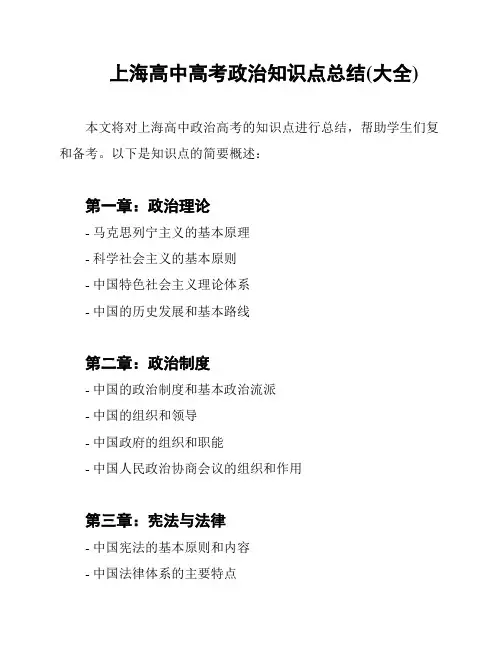 上海高中高考政治知识点总结(大全)

本文将对上海高中政治高考的知识点进行总结，帮助学生们复和备考。以下是知识点的简要概述：

第一章：政治理论
- 马克思列宁主义的基本原理
- 科学社会主义的基本原则
- 中国特色社会主义理论体系
- 中国的历史发展和基本路线

第二章：政治制度
- 中国的政治制度和基本政治流派
- 中国的组织和领导
- 中国政府的组织和职能
- 中国人民政治协商会议的组织和作用

第三章：宪法与法律
- 中国宪法的基本原则和内容
- 中国法律体系的主要特点